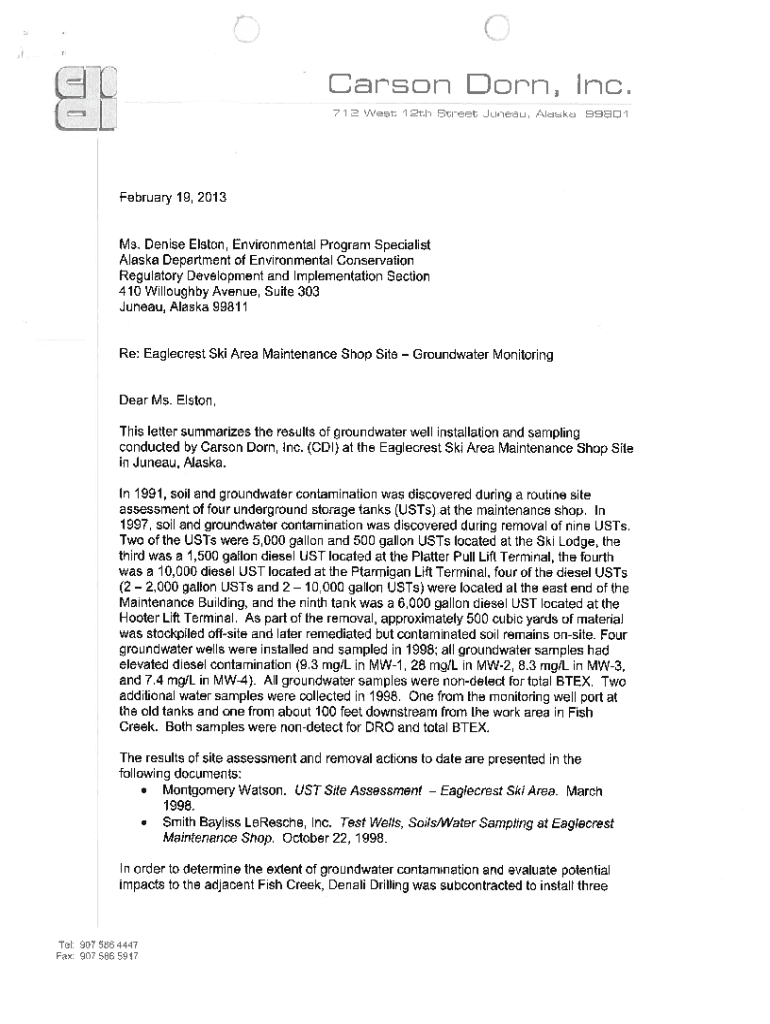 Carson Dorn, Inc.
712 West 12th Street Juneau, Alaska 99801

February 19, 2013

Ms. Denise Elston, Environmental Program Specialist
Alaska Department of Environmental Conservation
Regulatory Development and Implementation Section
410 Willoughby Avenue, Suite 303
Juneau, Alaska 99811

Re: Eaglecrest Ski Area Maintenance Shop Site – Groundwater Monitoring

Dear Ms. Elston,

This letter summarizes the results of groundwater well installation and sampling conducted by Carson Dorn, Inc. (CDI) at the Eaglecrest Ski Area Maintenance Shop Site in Juneau, Alaska.

In 1991, soil and groundwater contamination was discovered during a routine site assessment of four underground storage tanks (USTs) at the maintenance shop. In 1997, soil and groundwater contamination was discovered during removal of nine USTs. Two of the USTs were 5,000 gallon and 500 gallon USTs located at the Ski Lodge, the third was a 1,500 gallon diesel UST located at the Platter Pull Lift Terminal, the fourth was a 10,000 diesel UST located at the Ptarmigan Lift Terminal, four of the diesel USTs (2 – 2,000 gallon USTs and 2 – 10,000 gallon USTs) were located at the east end of the Maintenance Building, and the ninth tank was a 6,000 gallon diesel UST located at the Hooter Lift Terminal. As part of the removal, approximately 500 cubic yards of material was stockpiled off-site and later remediated but contaminated soil remains on-site. Four groundwater wells were installed and sampled in 1998; all groundwater samples had elevated diesel contamination (9.3 mg/L in MW-1, 28 mg/L in MW-2, 8.3 mg/L in MW-3, and 7.4 mg/L in MW-4). All groundwater samples were non-detect for total BTEX. Two additional water samples were collected in 1998. One from the monitoring well port at the old tanks and one from about 100 feet downstream from the work area in Fish Creek. Both samples were non-detect for DRO and total BTEX.

The results of site assessment and removal actions to date are presented in the following documents:
• Montgomery Watson. UST Site Assessment – Eaglecrest Ski Area. March 1998.
• Smith Bayliss LeResche, Inc. Test Wells, Soils/Water Sampling at Eaglecrest Maintenance Shop. October 22, 1998.

In order to determine the extent of groundwater contamination and evaluate potential impacts to the adjacent Fish Creek, Denali Drilling was subcontracted to install three

Tel: 907 586 4447
Fax: 907 586 5917